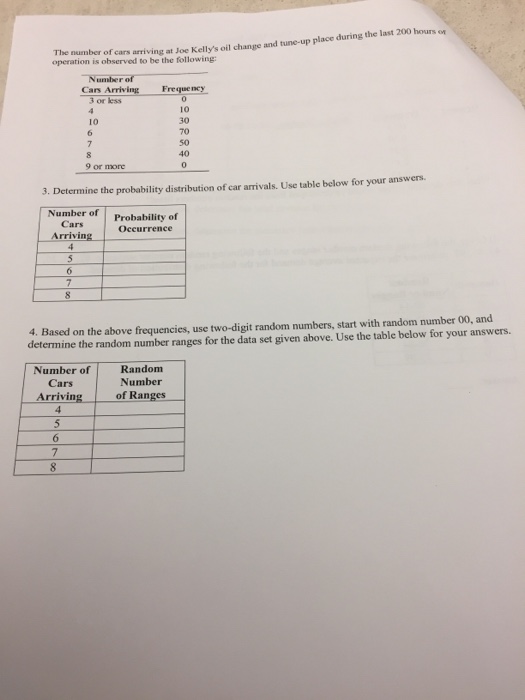 The number of cars arriving at Joe Kelly's oil change and tune-up place during the last 200 hours of operation is observed to be the following:

| Number of Cars Arriving | Frequency |
|---|---|
| 3 or less | 0 |
| 4 | 10 |
| 10 | 30 |
| 6 | 70 |
| 7 | 50 |
| 8 | 40 |
| 9 or more | 0 |

3. Determine the probability distribution of car arrivals. Use table below for your answers.

| Number of Cars Arriving | Probability of Occurrence |
|---|---|
| 4 | |
| 5 | |
| 6 | |
| 7 | |
| 8 | |

4. Based on the above frequencies, use two-digit random numbers, start with random number 00, and determine the random number ranges for the data set given above. Use the table below for your answers.

| Number of Cars Arriving | Random Number of Ranges |
|---|---|
| 4 | |
| 5 | |
| 6 | |
| 7 | |
| 8 | |